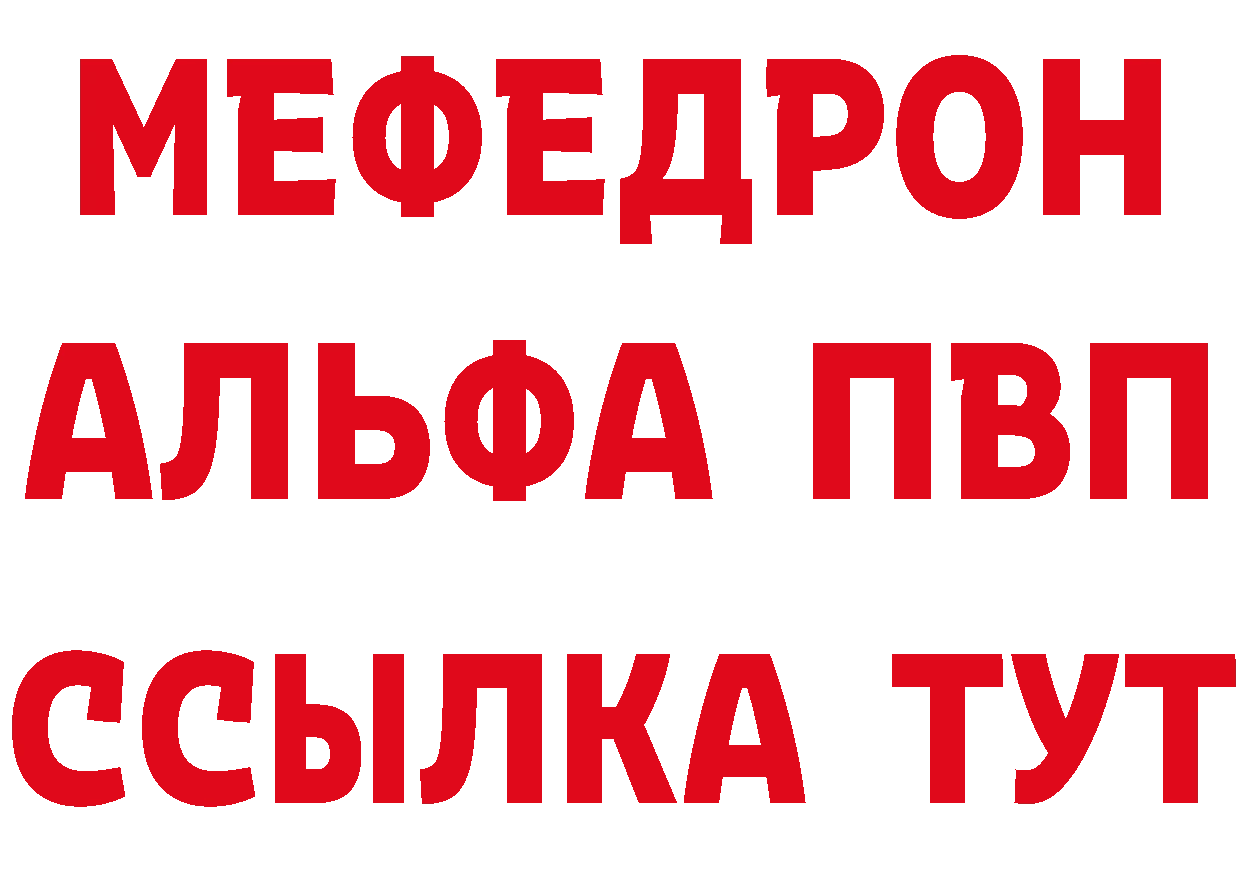 МЕФЕДРОН
АЛЬФА ПВП
ССЫЛКА ТУТ